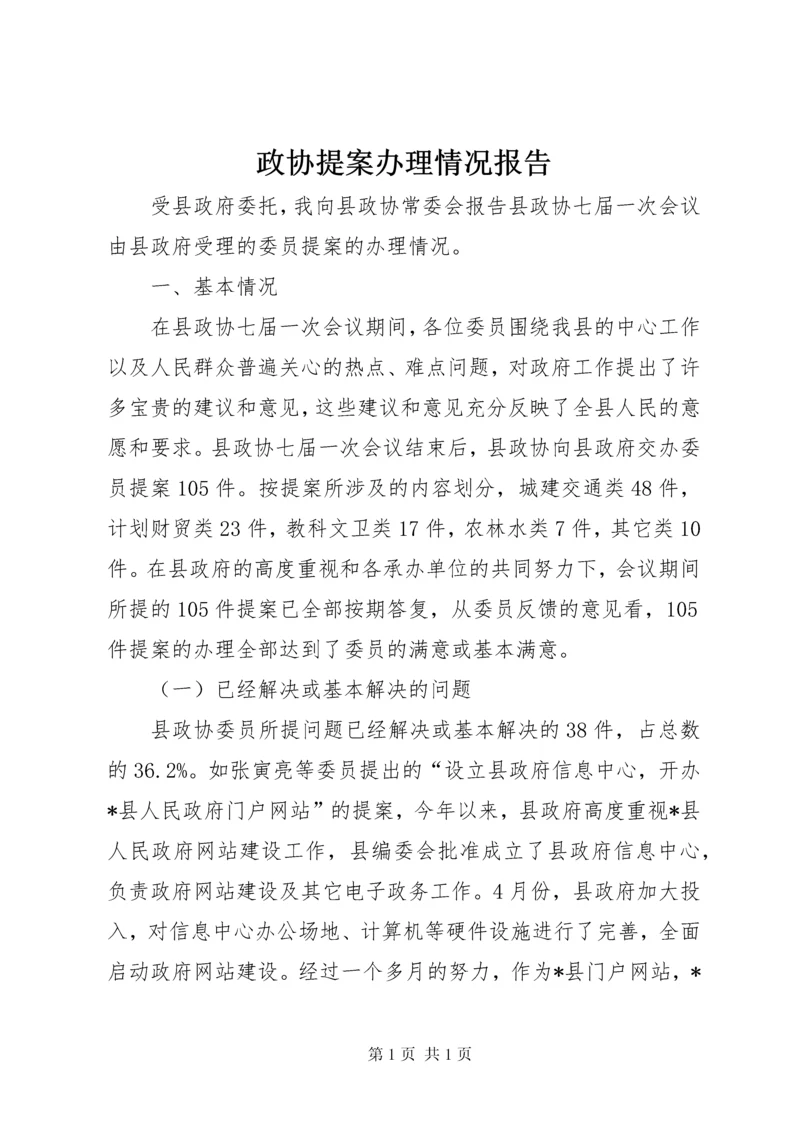 政协提案办理情况报告

受县政府委托，我向县政协常委会报告县政协七届一次会议由县政府受理的委员提案的办理情况。

一、基本情况

在县政协七届一次会议期间，各位委员围绕我县的中心工作以及人民群众普遍关心的热点、难点问题，对政府工作提出了许多宝贵的建议和意见，这些建议和意见充分反映了全县人民的意愿和要求。县政协七届一次会议结束后，县政协向县政府交办委员提案105件。按提案所涉及的内容划分，城建交通类48件，计划财贸类23件，教科文卫类17件，农林水类7件，其它类10件。在县政府的高度重视和各承办单位的共同努力下，会议期间所提的105件提案已全部按期答复，从委员反馈的意见看，105件提案的办理全部达到了委员的满意或基本满意。

（一）已经解决或基本解决的问题

县政协委员所提问题已经解决或基本解决的38件，占总数的36.2%。如张寅亮等委员提出的“设立县政府信息中心，开办*县人民政府门户网站”的提案，今年以来，县政府高度重视*县人民政府网站建设工作，县编委会批准成立了县政府信息中心，负责政府网站建设及其它电子政务工作。4月份，县政府加大投入，对信息中心办公场地、计算机等硬件设施进行了完善，全面启动政府网站建设。经过一个多月的努力，作为*县门户网站，*

第1页 共1页